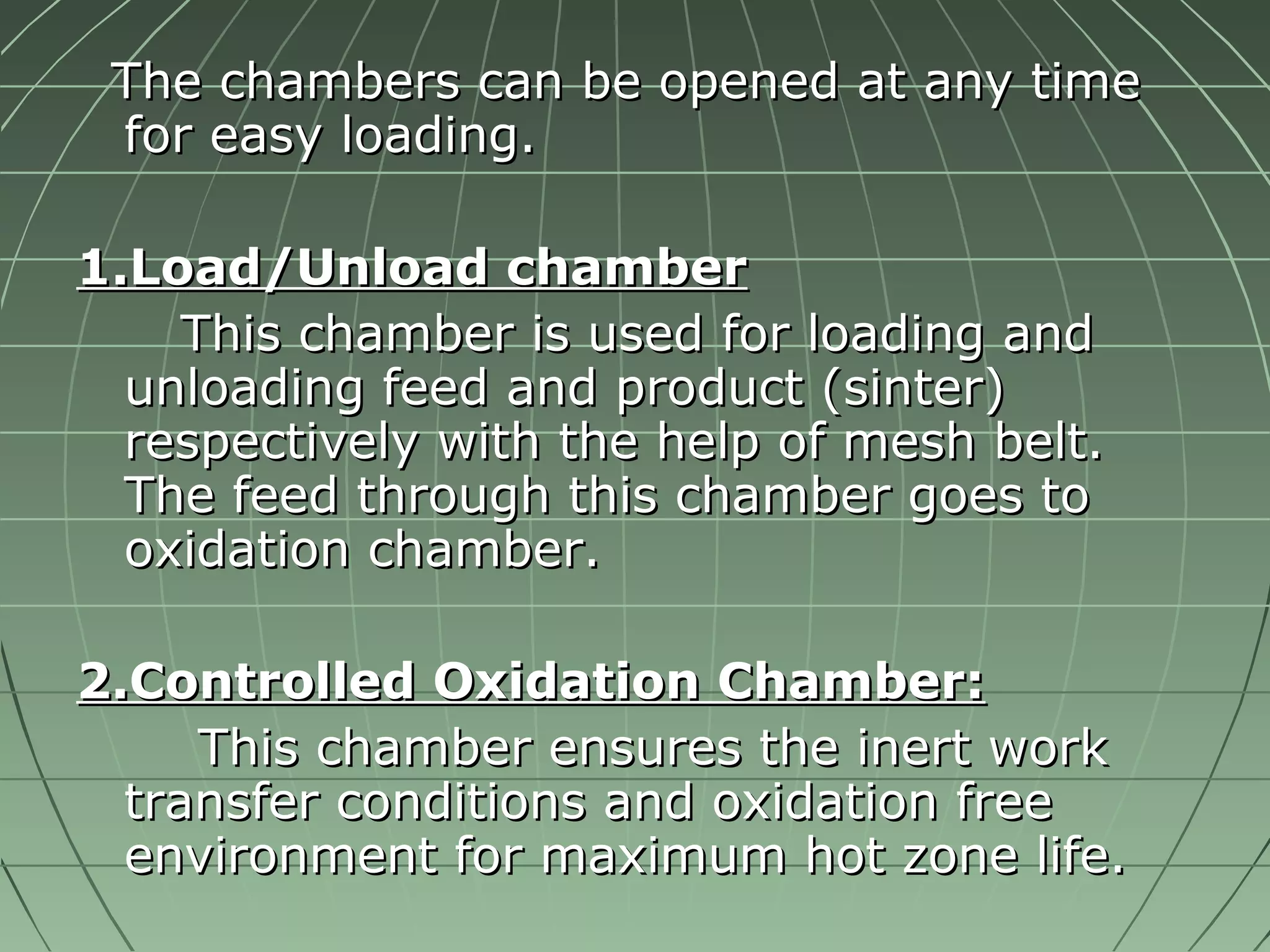 The chambers can be opened at any time for easy loading.

1.Load/Unload chamber

This chamber is used for loading and unloading feed and product (sinter) respectively with the help of mesh belt. The feed through this chamber goes to oxidation chamber.

2.Controlled Oxidation Chamber:

This chamber ensures the inert work transfer conditions and oxidation free environment for maximum hot zone life.